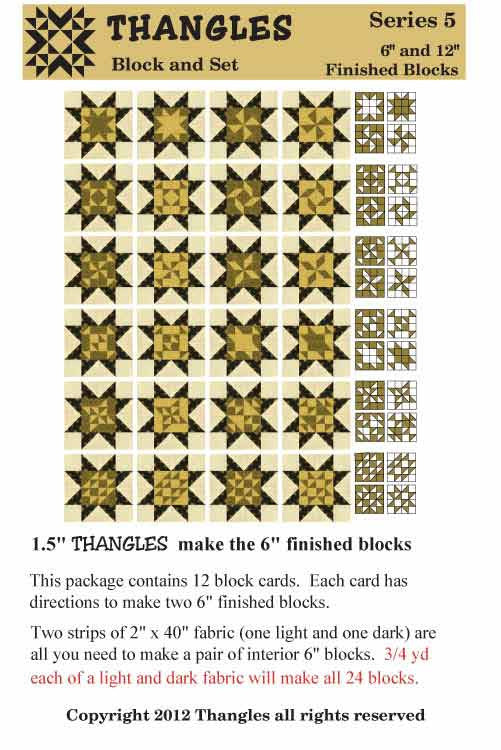 THANGLES
Block and Set

Series 5
6" and 12"
Finished Blocks

1.5" THANGLES make the 6" finished blocks

This package contains 12 block cards. Each card has directions to make two 6" finished blocks.

Two strips of 2" x 40" fabric (one light and one dark) are all you need to make a pair of interior 6" blocks. 3/4 yd each of a light and dark fabric will make all 24 blocks.

Copyright 2012 Thangles all rights reserved